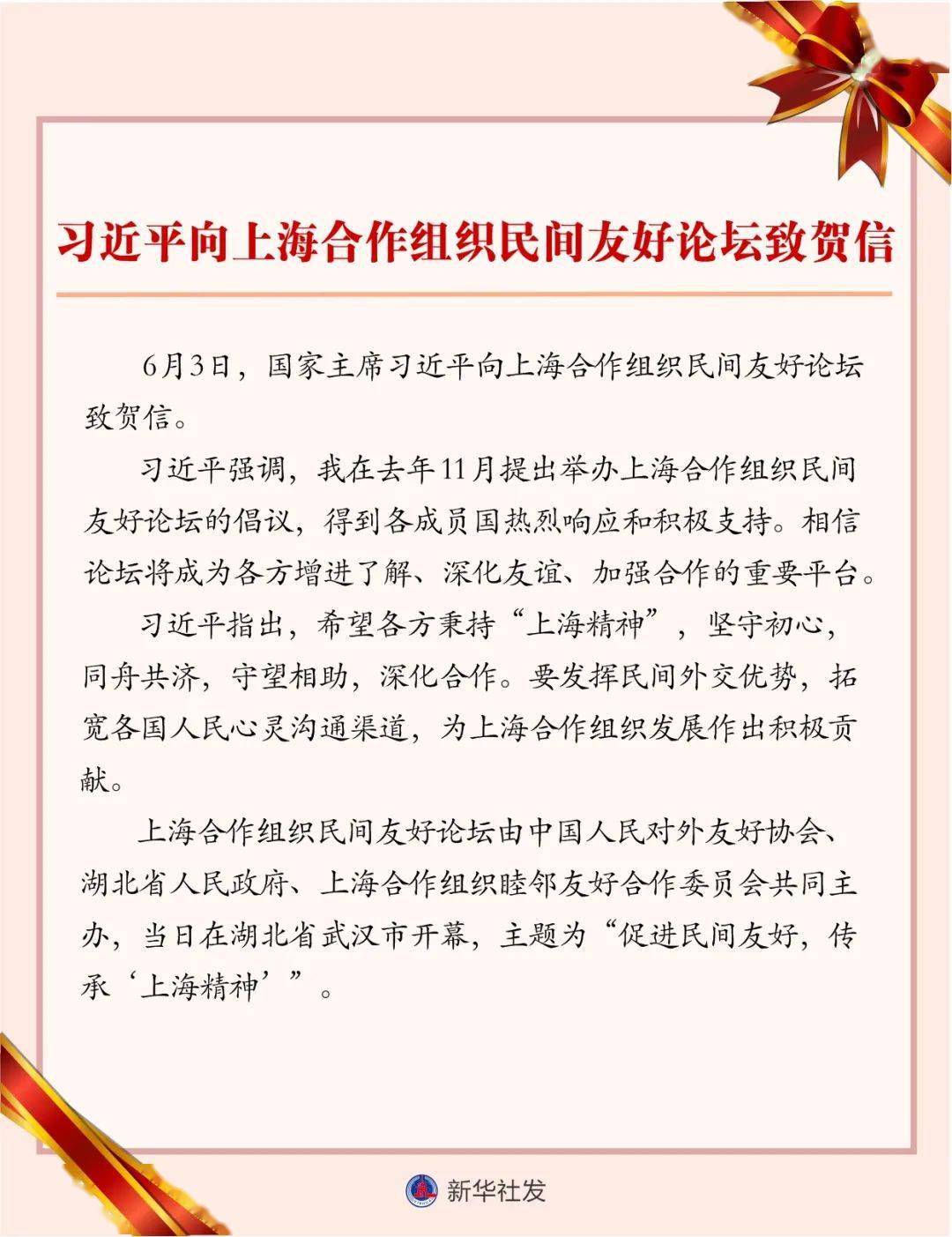 习近平向上海合作组织民间友好论坛致贺信

6月3日，国家主席习近平向上海合作组织民间友好论坛致贺信。

习近平强调，我在去年11月提出举办上海合作组织民间友好论坛的倡议，得到各成员国热烈响应和积极支持。相信论坛将成为各方增进了解、深化友谊、加强合作的重要平台。

习近平指出，希望各方秉持“上海精神”，坚守初心，同舟共济，守望相助，深化合作。要发挥民间外交优势，拓宽各国人民心灵沟通渠道，为上海合作组织发展作出积极贡献。

上海合作组织民间友好论坛由中国人民对外友好协会、湖北省人民政府、上海合作组织睦邻友好合作委员会共同主办，当日在湖北省武汉市开幕，主题为“促进民间友好，传承‘上海精神’”。

新华社发